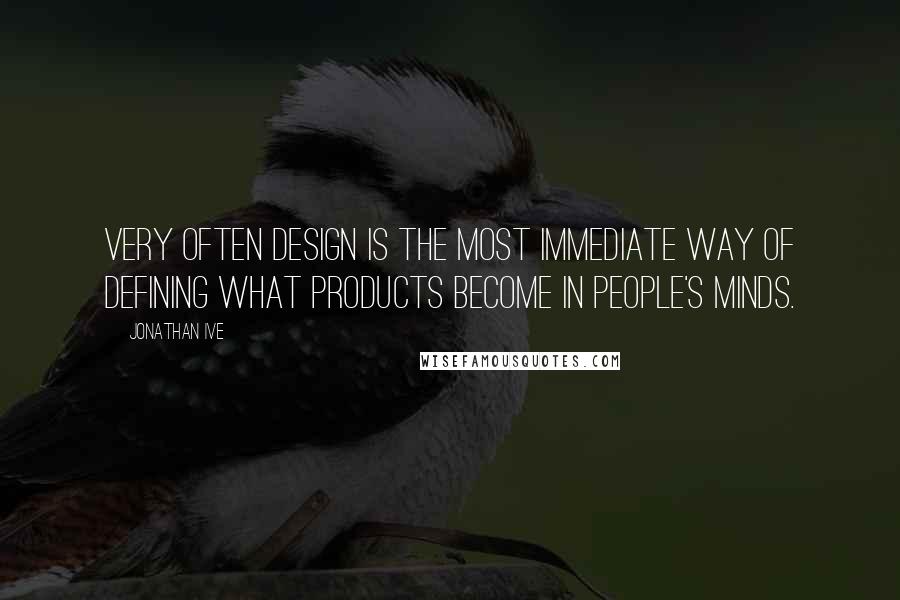 VERY OFTEN DESIGN IS THE MOST IMMEDIATE WAY OF DEFINING WHAT PRODUCTS BECOME IN PEOPLE'S MINDS.

JONATHAN IVE

WISEFAMOUSQUOTES.COM